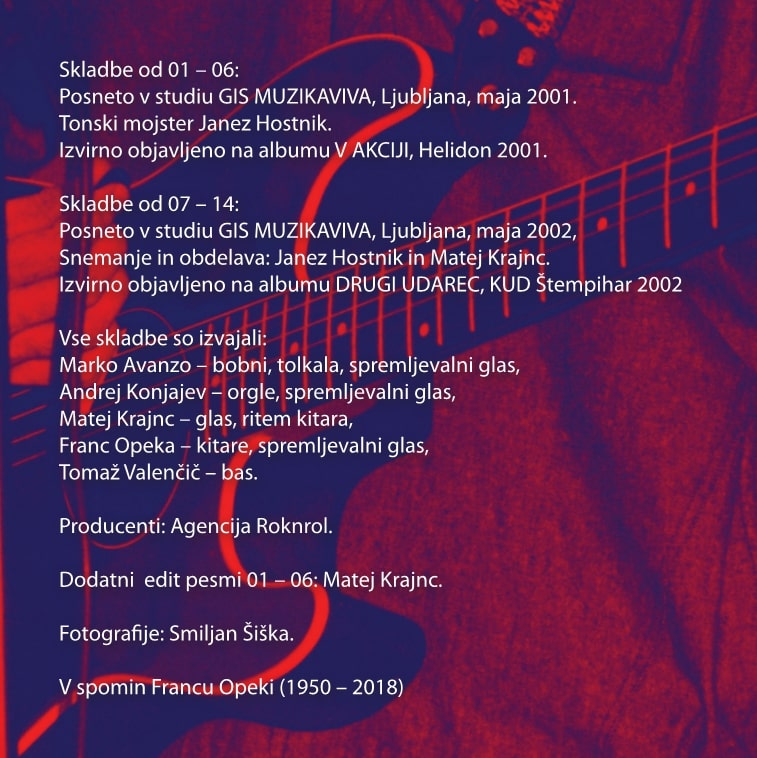 Skladbe od 01 – 06:
Posneto v studiu GIS MUZIKAVIVA, Ljubljana, maja 2001.
Tonski mojster Janez Hostnik.
Izvirno objavljeno na albumu V AKCIJI, Helidon 2001.

Skladbe od 07 – 14:
Posneto v studiu GIS MUZIKAVIVA, Ljubljana, maja 2002,
Snemanje in obdelava: Janez Hostnik in Matej Krajnc.
Izvirno objavljeno na albumu DRUGI UDAREC, KUD Štempihar 2002

Vse skladbe so izvajali:
Marko Avanzo – bobni, tolkala, spremljevalni glas,
Andrej Konjajev – orgle, spremljevalni glas,
Matej Krajnc – glas, ritem kitara,
Franc Opeka – kitare, spremljevalni glas,
Tomaž Valenčič – bas.

Producenti: Agencija Roknrol.

Dodatni edit pesmi 01 – 06: Matej Krajnc.

Fotografije: Smiljan Šiška.

V spomin Francu Opeki (1950 – 2018)